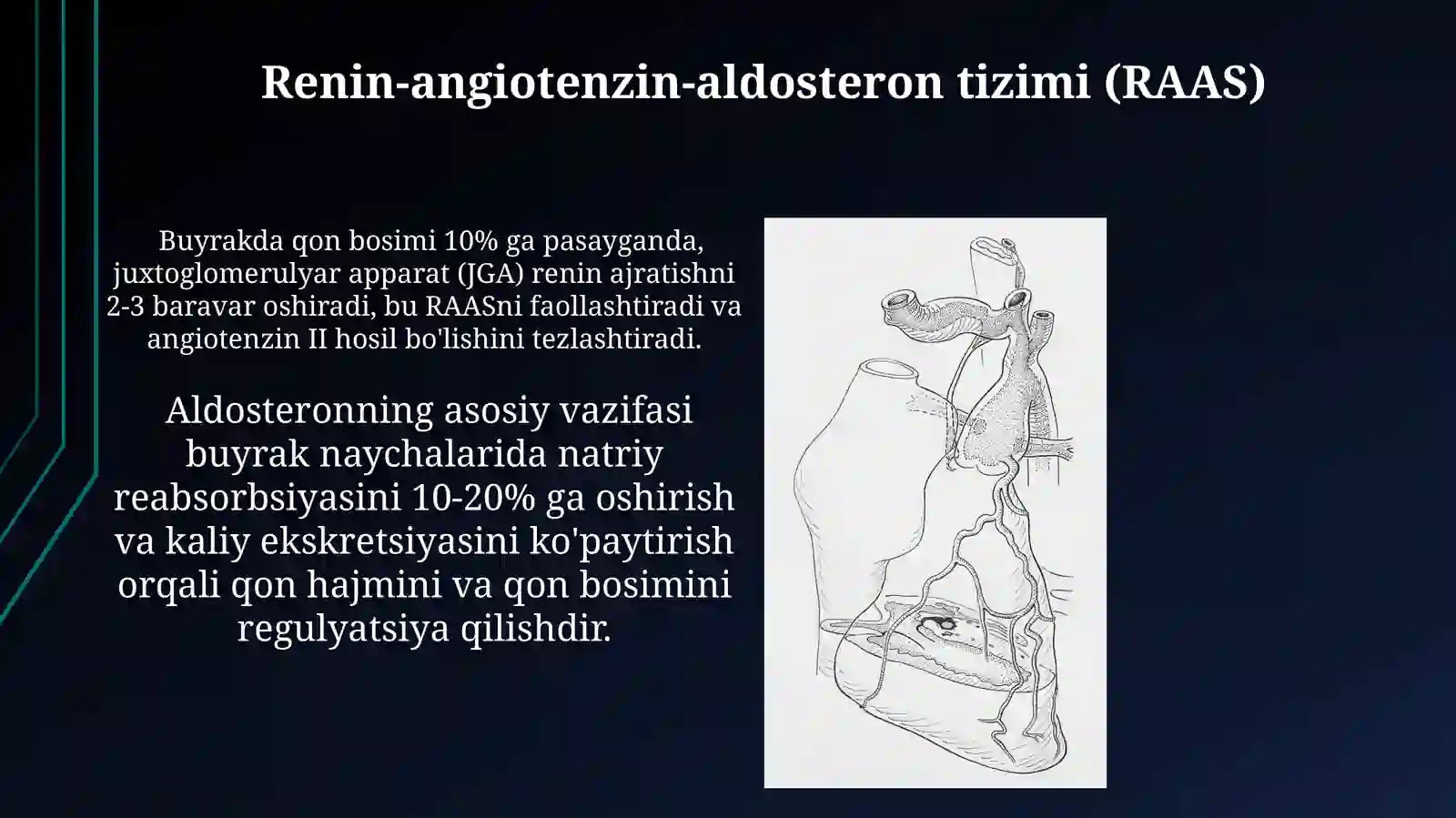 Renin-angiotenzin-aldosteron tizimi (RAAS)

Buyrakda qon bosimi 10% ga pasayganda, juxtoglomerulyar apparat (JGA) renin ajratishni 2-3 baravar oshiradi, bu RAASni faollashtiradi va angiotenzin II hosil bo'lishini tezlashtiradi.

Aldosteronning asosiy vazifasi buyrak naychalarida natriy reabsorbsiyasini 10-20% ga oshirish va kaliy ekskretsiyasini ko'paytirish orqali qon hajmini va qon bosimini regulyatsiya qilishdir.